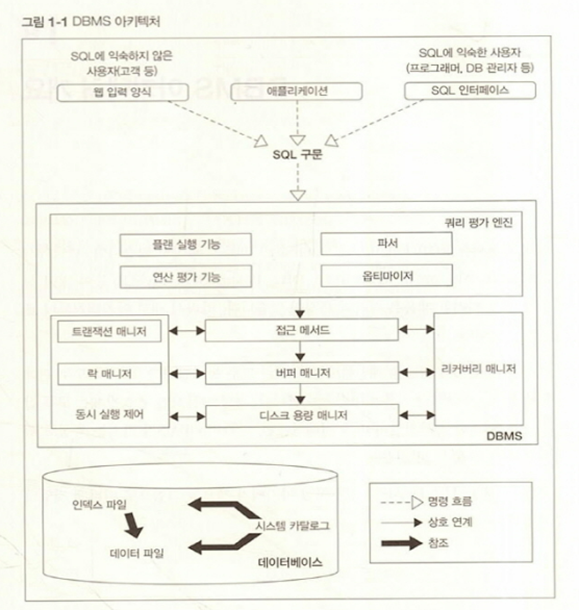 그림 1-1 DBMS 아키텍처

SQL에 익숙하지 않은 사용자(고객 등)

SQL에 익숙한 사용자 (프로그래머, DB 관리자 등)

웹 입력 양식

애플리케이션

SQL 인터페이스

SQL 구문

쿼리 평가 엔진

플랜 실행 기능

파서

연산 평가 기능

옵티마이저

트랜잭션 매니저

접근 메서드

락 매니저

버퍼 매니저

리커버리 매니저

동시 실행 제어

디스크 용량 매니저

DBMS

인덱스 파일

시스템 카탈로그

데이터 파일

데이터베이스

명령 흐름

상호 연계

참조